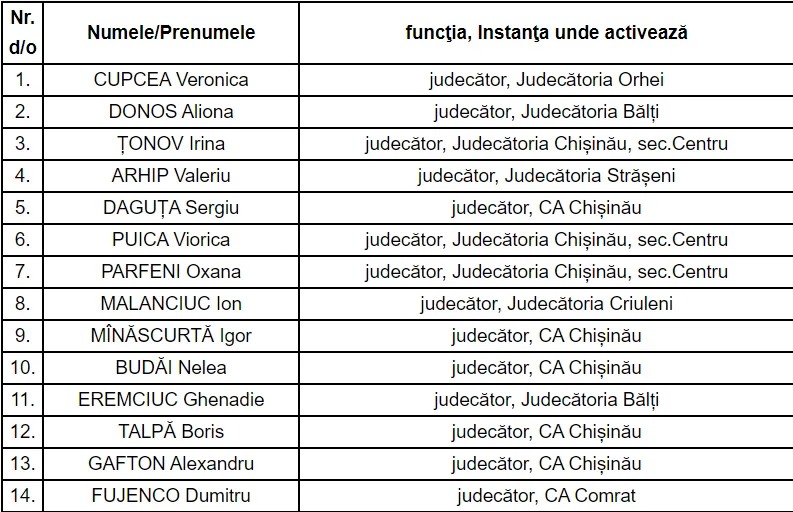 | Nr. d/o | Numele/Prenumele | funcţia, Instanţa unde activează |
|---|---|---|
| 1. | CUPCEA Veronica | judecător, Judecătoria Orhei |
| 2. | DONOS Aliona | judecător, Judecătoria Bălți |
| 3. | ȚONOV Irina | judecător, Judecătoria Chișinău, sec.Centru |
| 4. | ARHIP Valeriu | judecător, Judecătoria Strășeni |
| 5. | DAGUȚA Sergiu | judecător, CA Chișinău |
| 6. | PUICA Viorica | judecător, Judecătoria Chișinău, sec.Centru |
| 7. | PARFENI Oxana | judecător, Judecătoria Chișinău, sec.Centru |
| 8. | MALANCIUC Ion | judecător, Judecătoria Criuleni |
| 9. | MÎNĂSCURTĂ Igor | judecător, CA Chișinău |
| 10. | BUDĂI Nelea | judecător, CA Chișinău |
| 11. | EREMCIUC Ghenadie | judecător, Judecătoria Bălți |
| 12. | TALPĂ Boris | judecător, CA Chișinău |
| 13. | GAFTON Alexandru | judecător, CA Chișinău |
| 14. | FUJENCO Dumitru | judecător, CA Comrat |